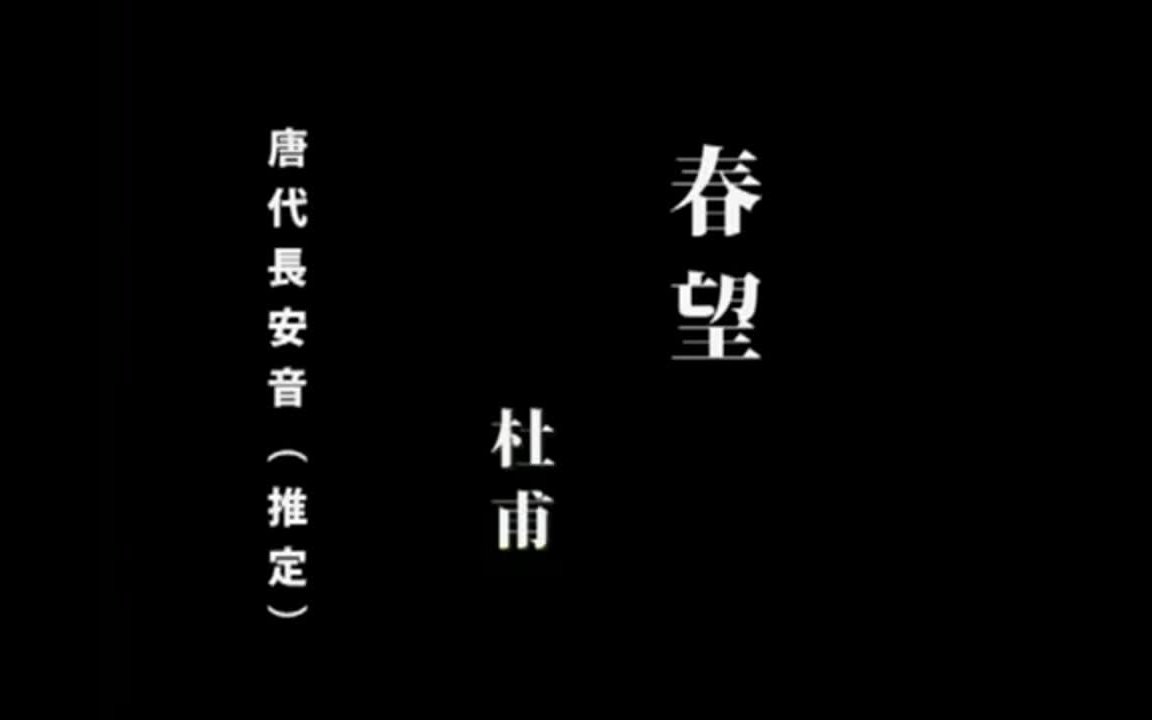 春望

杜甫

唐代長安音（推定）